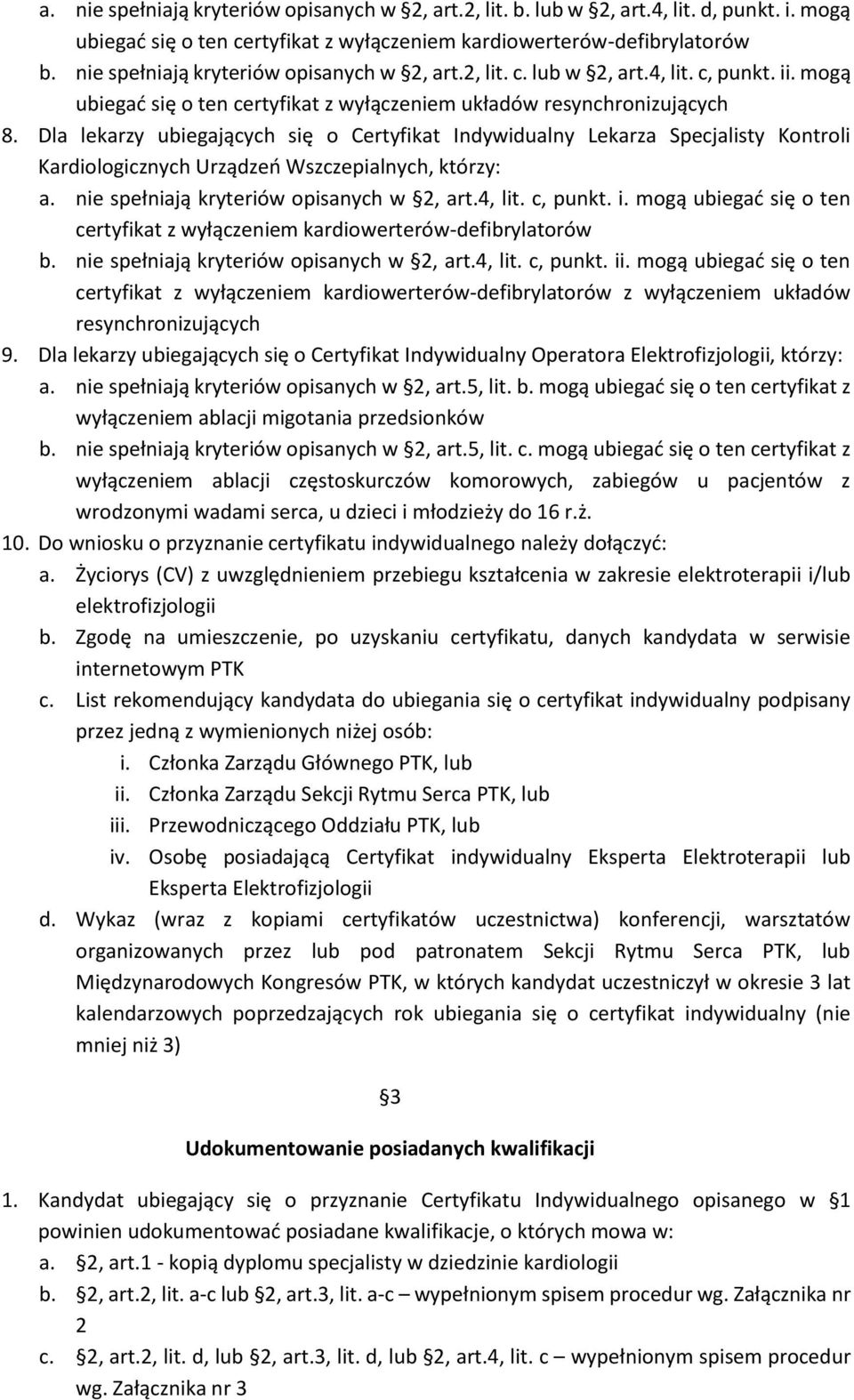 a. nie spełniają kryteriów opisanych w §2, art.2, lit. b. lub w §2, art.4, lit. d, punkt. i. mogą ubiegać się o ten certyfikat z wyłączeniem kardiowerterów-defibrylatorów
b. nie spełniają kryteriów opisanych w §2, art.2, lit. c. lub w §2, art.4, lit. c, punkt. ii. mogą ubiegać się o ten certyfikat z wyłączeniem układów resynchronizujących
8. Dla lekarzy ubiegających się o Certyfikat Indywidualny Lekarza Specjalisty Kontroli Kardiologicznych Urządzeń Wszczepialnych, którzy:
a. nie spełniają kryteriów opisanych w §2, art.4, lit. c, punkt. i. mogą ubiegać się o ten certyfikat z wyłączeniem kardiowerterów-defibrylatorów
b. nie spełniają kryteriów opisanych w §2, art.4, lit. c, punkt. ii. mogą ubiegać się o ten certyfikat z wyłączeniem kardiowerterów-defibrylatorów z wyłączeniem układów resynchronizujących
9. Dla lekarzy ubiegających się o Certyfikat Indywidualny Operatora Elektrofizjologii, którzy:
a. nie spełniają kryteriów opisanych w §2, art.5, lit. b. mogą ubiegać się o ten certyfikat z wyłączeniem ablacji migotania przedsionków
b. nie spełniają kryteriów opisanych w §2, art.5, lit. c. mogą ubiegać się o ten certyfikat z wyłączeniem ablacji częstoskurczów komorowych, zabiegów u pacjentów z wrodzonymi wadami serca, u dzieci i młodzieży do 16 r.ż.
10. Do wniosku o przyznanie certyfikatu indywidualnego należy dołączyć:
a. Życiorys (CV) z uwzględnieniem przebiegu kształcenia w zakresie elektroterapii i/lub elektrofizjologii
b. Zgodę na umieszczenie, po uzyskaniu certyfikatu, danych kandydata w serwisie internetowym PTK
c. List rekomendujący kandydata do ubiegania się o certyfikat indywidualny podpisany przez jedną z wymienionych niżej osób:
i. Członka Zarządu Głównego PTK, lub
ii. Członka Zarządu Sekcji Rytmu Serca PTK, lub
iii. Przewodniczącego Oddziału PTK, lub
iv. Osobę posiadającą Certyfikat indywidualny Eksperta Elektroterapii lub Eksperta Elektrofizjologii
d. Wykaz (wraz z kopiami certyfikatów uczestnictwa) konferencji, warsztatów organizowanych przez lub pod patronatem Sekcji Rytmu Serca PTK, lub Międzynarodowych Kongresów PTK, w których kandydat uczestniczył w okresie 3 lat kalendarzowych poprzedzających rok ubiegania się o certyfikat indywidualny (nie mniej niż 3)

§3

Udokumentowanie posiadanych kwalifikacji

1. Kandydat ubiegający się o przyznanie Certyfikatu Indywidualnego opisanego w §1 powinien udokumentować posiadane kwalifikacje, o których mowa w:
a. §2, art.1 - kopią dyplomu specjalisty w dziedzinie kardiologii
b. §2, art.2, lit. a-c lub §2, art.3, lit. a-c – wypełnionym spisem procedur wg. Załącznika nr 2
c. §2, art.2, lit. d, lub §2, art.3, lit. d, lub §2, art.4, lit. c – wypełnionym spisem procedur wg. Załącznika nr 3